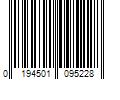 0 194501 095228